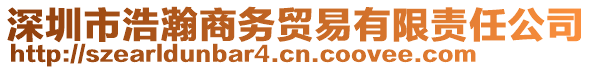 深圳市浩瀚商务贸易有限责任公司
http://szearldunbar4.cn.coovee.com